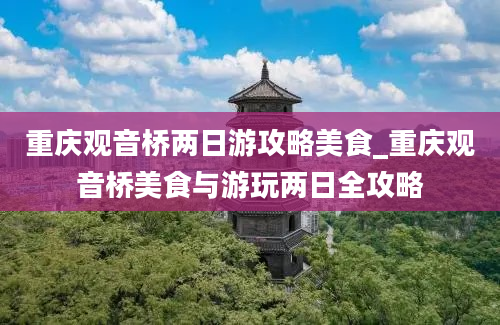 重庆观音桥两日游攻略美食_重庆观音桥美食与游玩两日全攻略